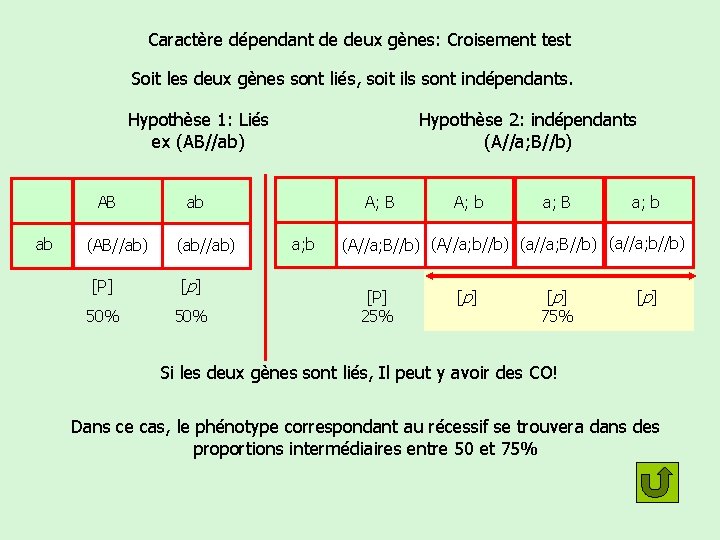 Caractère dépendant de deux gènes: Croisement test

Soit les deux gènes sont liés, soit ils sont indépendants.

Hypothèse 1: Liés
ex (AB//ab)

|  | AB | ab |
|---|---|---|
| ab | (AB//ab) | (ab//ab) |

[P] [p]
50% 50%

Hypothèse 2: indépendants
(A//a;B//b)

|  | A; B | A; b | a; B | a; b |
|---|---|---|---|---|
| a;b | (A//a;B//b) | (A//a;b//b) | (a//a;B//b) | (a//a;b//b) |

[P] [p] [p] [p]
25% 75%

Si les deux gènes sont liés, Il peut y avoir des CO!

Dans ce cas, le phénotype correspondant au récessif se trouvera dans des proportions intermédiaires entre 50 et 75%